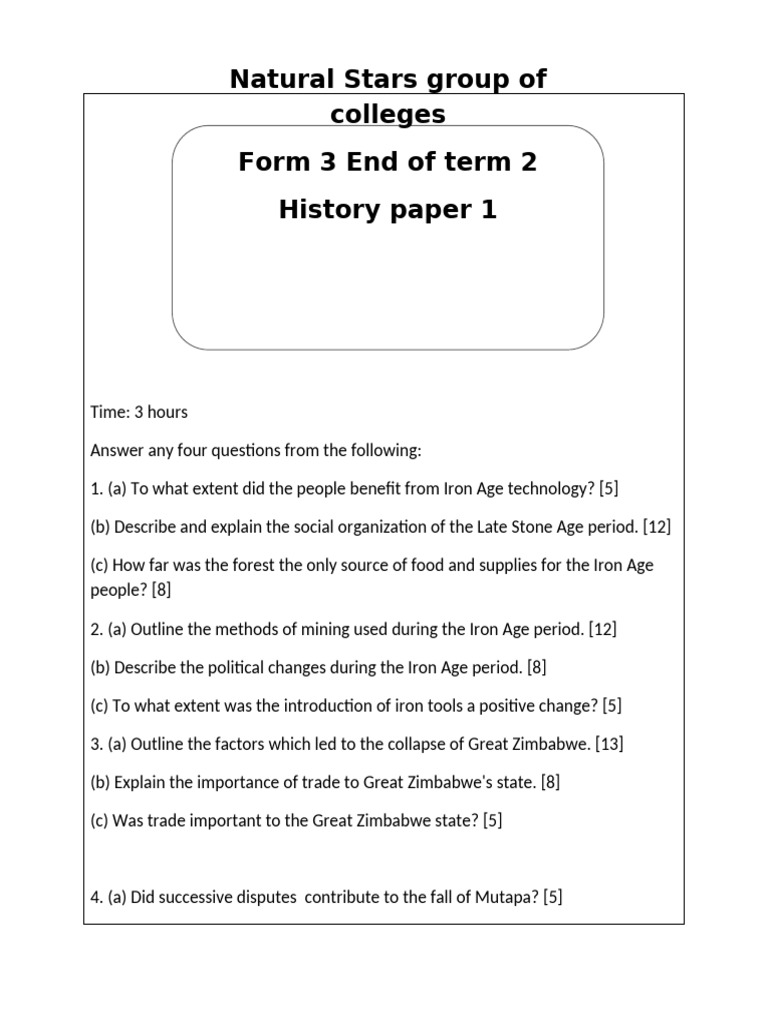 Natural Stars group of colleges

Form 3 End of term 2

History paper 1

Time: 3 hours

Answer any four questions from the following:

1. (a) To what extent did the people benefit from Iron Age technology? [5]

(b) Describe and explain the social organization of the Late Stone Age period. [12]

(c) How far was the forest the only source of food and supplies for the Iron Age people? [8]

2. (a) Outline the methods of mining used during the Iron Age period. [12]

(b) Describe the political changes during the Iron Age period. [8]

(c) To what extent was the introduction of iron tools a positive change? [5]

3. (a) Outline the factors which led to the collapse of Great Zimbabwe. [13]

(b) Explain the importance of trade to Great Zimbabwe's state. [8]

(c) Was trade important to the Great Zimbabwe state? [5]

4. (a) Did successive disputes contribute to the fall of Mutapa? [5]